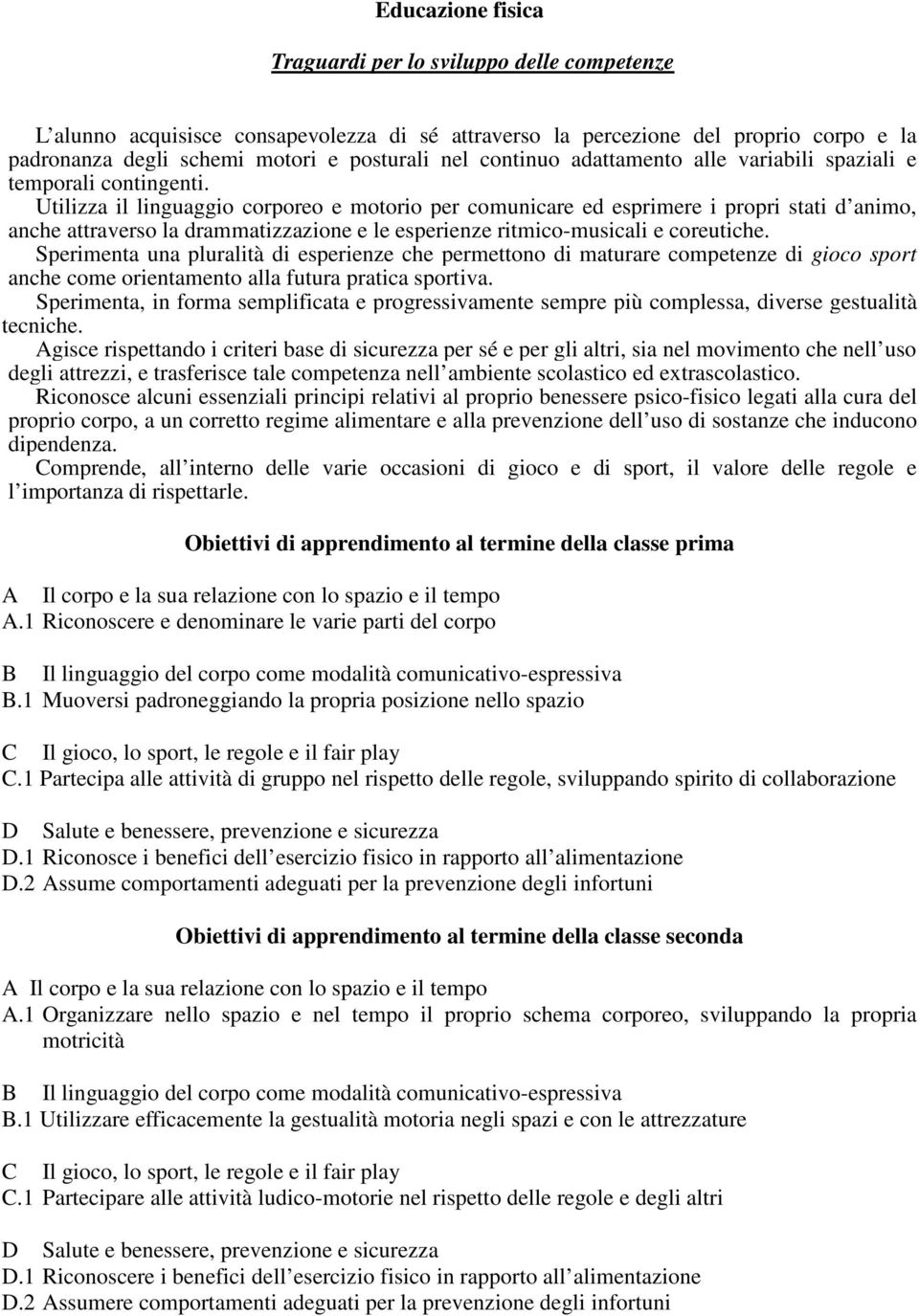 Educazione fisica

Traguardi per lo sviluppo delle competenze

L'alunno acquisisce consapevolezza di sé attraverso la percezione del proprio corpo e la padronanza degli schemi motori e posturali nel continuo adattamento alle variabili spaziali e temporali contingenti.
Utilizza il linguaggio corporeo e motorio per comunicare ed esprimere i propri stati d'animo, anche attraverso la drammatizzazione e le esperienze ritmico-musicali e coreutiche.
Sperimenta una pluralità di esperienze che permettono di maturare competenze di gioco sport anche come orientamento alla futura pratica sportiva.
Sperimenta, in forma semplificata e progressivamente sempre più complessa, diverse gestualità tecniche.
Agisce rispettando i criteri base di sicurezza per sé e per gli altri, sia nel movimento che nell'uso degli attrezzi, e trasferisce tale competenza nell'ambiente scolastico ed extrascolastico.
Riconosce alcuni essenziali principi relativi al proprio benessere psico-fisico legati alla cura del proprio corpo, a un corretto regime alimentare e alla prevenzione dell'uso di sostanze che inducono dipendenza.
Comprende, all'interno delle varie occasioni di gioco e di sport, il valore delle regole e l'importanza di rispettarle.

Obiettivi di apprendimento al termine della classe prima

A Il corpo e la sua relazione con lo spazio e il tempo
A.1 Riconoscere e denominare le varie parti del corpo

B Il linguaggio del corpo come modalità comunicativo-espressiva
B.1 Muoversi padroneggiando la propria posizione nello spazio

C Il gioco, lo sport, le regole e il fair play
C.1 Partecipa alle attività di gruppo nel rispetto delle regole, sviluppando spirito di collaborazione

D Salute e benessere, prevenzione e sicurezza
D.1 Riconosce i benefici dell'esercizio fisico in rapporto all'alimentazione
D.2 Assume comportamenti adeguati per la prevenzione degli infortuni

Obiettivi di apprendimento al termine della classe seconda

A Il corpo e la sua relazione con lo spazio e il tempo
A.1 Organizzare nello spazio e nel tempo il proprio schema corporeo, sviluppando la propria motricità

B Il linguaggio del corpo come modalità comunicativo-espressiva
B.1 Utilizzare efficacemente la gestualità motoria negli spazi e con le attrezzature

C Il gioco, lo sport, le regole e il fair play
C.1 Partecipare alle attività ludico-motorie nel rispetto delle regole e degli altri

D Salute e benessere, prevenzione e sicurezza
D.1 Riconoscere i benefici dell'esercizio fisico in rapporto all'alimentazione
D.2 Assumere comportamenti adeguati per la prevenzione degli infortuni